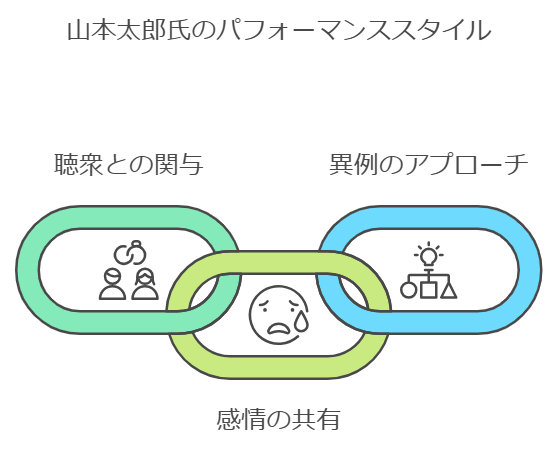 山本太郎氏のパフォーマンススタイル

聴衆との関与

異例のアプローチ

感情の共有